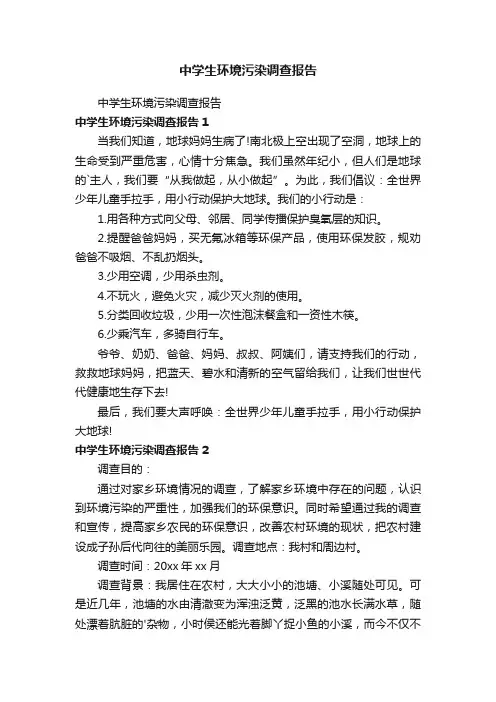 中学生环境污染调查报告

中学生环境污染调查报告

中学生环境污染调查报告 1

当我们知道，地球妈妈生病了!南北极上空出现了空洞，地球上的生命受到严重危害，心情十分焦急。我们虽然年纪小，但人们是地球的`主人，我们要“从我做起，从小做起”。为此，我们倡议：全世界少年儿童手拉手，用小行动保护大地球。我们的小行动是：

1.用各种方式向父母、邻居、同学传播保护臭氧层的知识。

2.提醒爸爸妈妈，买无氟冰箱等环保产品，使用环保发胶，规劝爸爸不吸烟、不乱扔烟头。

3.少用空调，少用杀虫剂。

4.不玩火，避免火灾，减少灭火剂的使用。

5.分类回收垃圾，少用一次性泡沫餐盒和一资性木筷。

6.少乘汽车，多骑自行车。

爷爷、奶奶、爸爸、妈妈、叔叔、阿姨们，请支持我们的行动，救救地球妈妈，把蓝天、碧水和清新的空气留给我们，让我们世世代代健康地生存下去!

最后，我们要大声呼唤：全世界少年儿童手拉手，用小行动保护大地球!

中学生环境污染调查报告 2

调查目的：

通过对家乡环境情况的调查，了解家乡环境中存在的问题，认识到环境污染的严重性，加强我们的环保意识。同时希望通过我的调查和宣传，提高家乡农民的环保意识，改善农村环境的现状，把农村建设成子孙后代向往的美丽乐园。调查地点：我村和周边村。

调查时间：20xx 年 xx 月

调查背景：我居住在农村，大大小小的池塘、小溪随处可见。可是近几年，池塘的水由清澈变为浑浊泛黄，泛黑的池水长满水草，随处漂着肮脏的`杂物，小时侯还能光着脚丫捉小鱼的小溪，而今不仅不